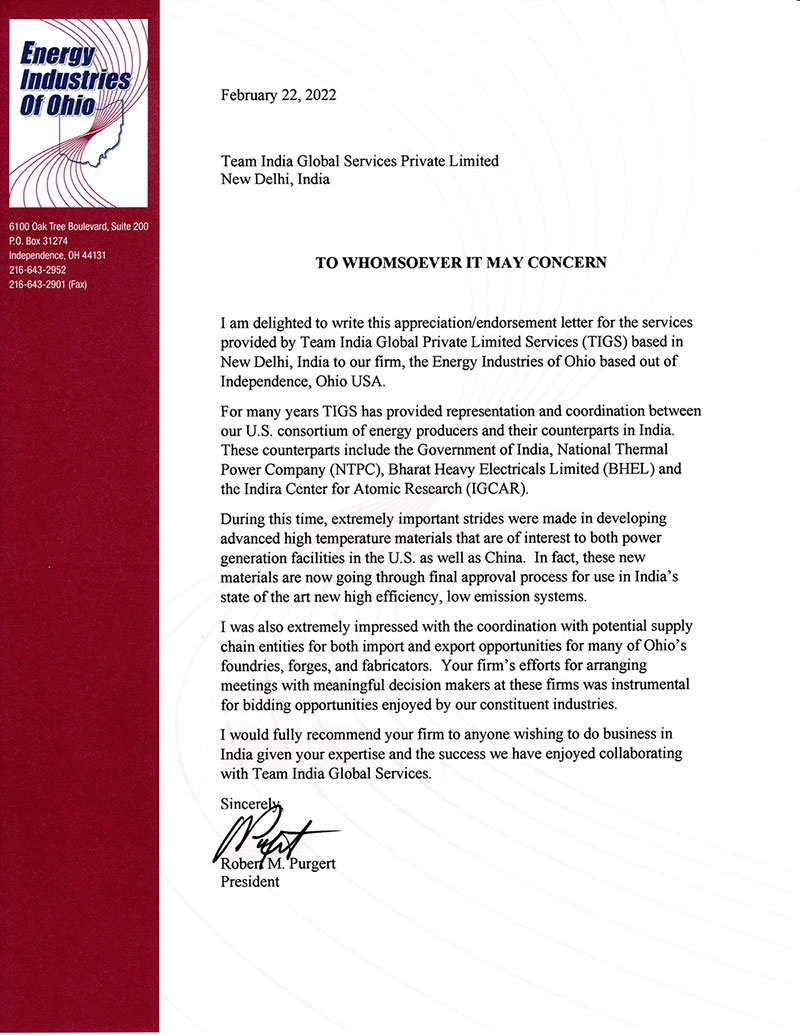 Energy Industries Of Ohio

6100 Oak Tree Boulevard, Suite 200
P.O. Box 31274
Independence, OH 44131
216-643-2952
216-643-2901 (Fax)

February 22, 2022

Team India Global Services Private Limited
New Delhi, India

TO WHOMSOEVER IT MAY CONCERN

I am delighted to write this appreciation/endorsement letter for the services provided by Team India Global Private Limited Services (TIGS) based in New Delhi, India to our firm, the Energy Industries of Ohio based out of Independence, Ohio USA.

For many years TIGS has provided representation and coordination between our U.S. consortium of energy producers and their counterparts in India. These counterparts include the Government of India, National Thermal Power Company (NTPC), Bharat Heavy Electricals Limited (BHEL) and the Indira Center for Atomic Research (IGCAR).

During this time, extremely important strides were made in developing advanced high temperature materials that are of interest to both power generation facilities in the U.S. as well as China. In fact, these new materials are now going through final approval process for use in India's state of the art new high efficiency, low emission systems.

I was also extremely impressed with the coordination with potential supply chain entities for both import and export opportunities for many of Ohio's foundries, forges, and fabricators. Your firm's efforts for arranging meetings with meaningful decision makers at these firms was instrumental for bidding opportunities enjoyed by our constituent industries.

I would fully recommend your firm to anyone wishing to do business in India given your expertise and the success we have enjoyed collaborating with Team India Global Services.

Sincerely,

Robert M. Purgert
President